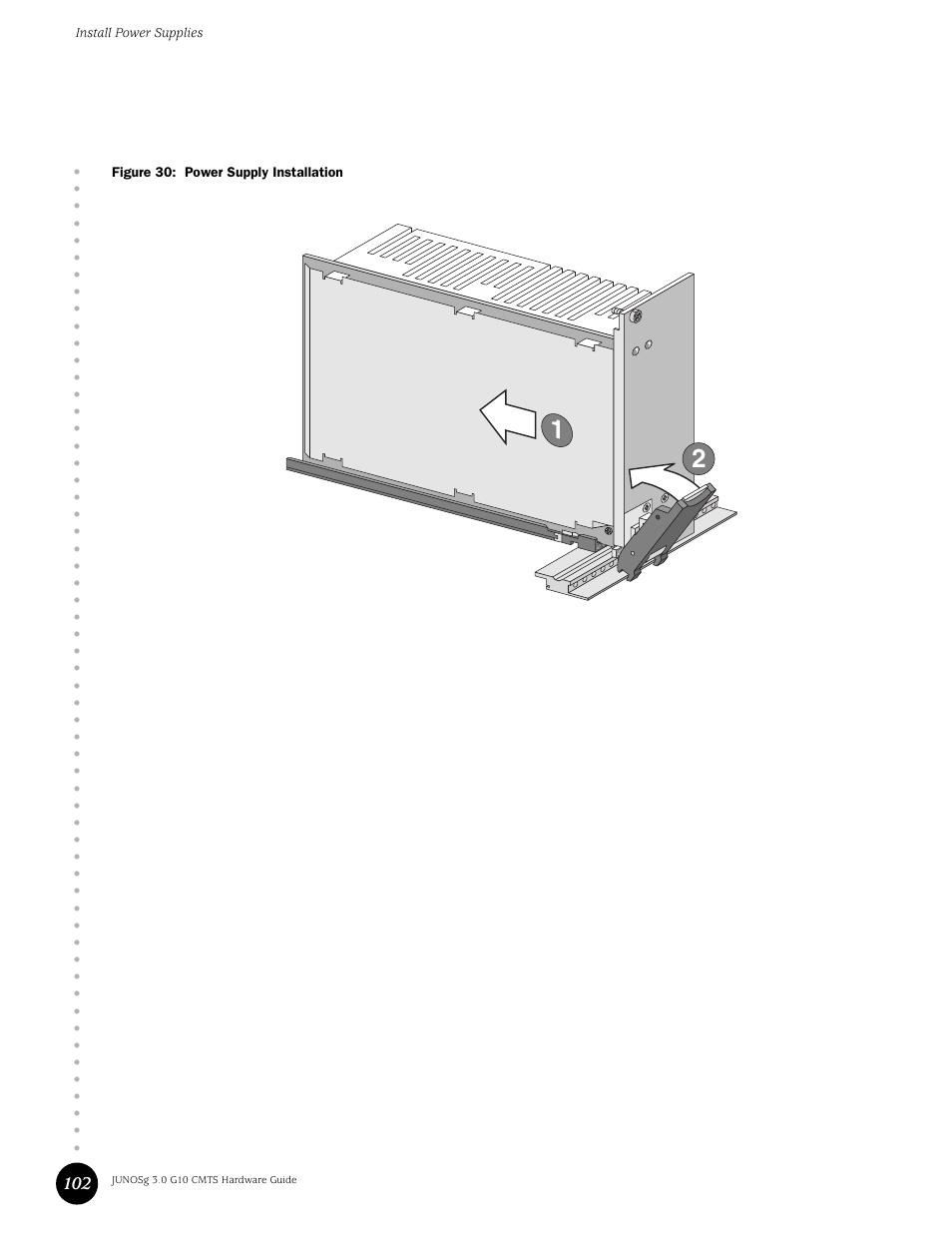 Install Power Supplies

Figure 30: Power Supply Installation

1

2

102

JUNOSg 3.0 G10 CMTS Hardware Guide